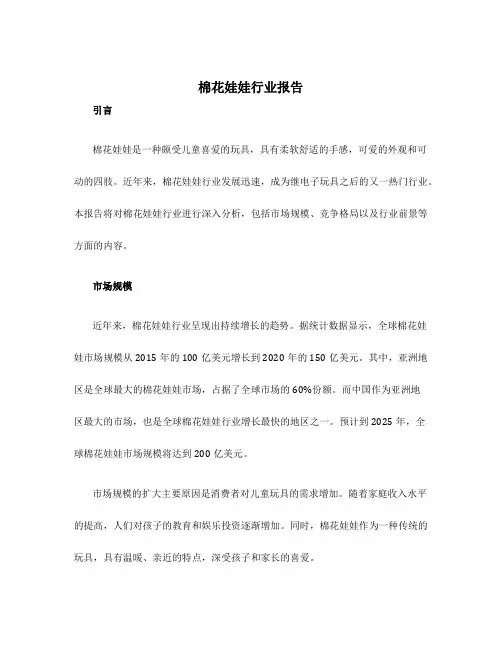 棉花娃娃行业报告

引言

棉花娃娃是一种颇受儿童喜爱的玩具，具有柔软舒适的手感，可爱的外观和可动的四肢。近年来，棉花娃娃行业发展迅速，成为继电子玩具之后的又一热门行业。本报告将对棉花娃娃行业进行深入分析，包括市场规模、竞争格局以及行业前景等方面的内容。

市场规模

近年来，棉花娃娃行业呈现出持续增长的趋势。据统计数据显示，全球棉花娃娃市场规模从 2015 年的 100 亿美元增长到 2020 年的 150 亿美元。其中，亚洲地区是全球最大的棉花娃娃市场，占据了全球市场的 60%份额。而中国作为亚洲地区最大的市场，也是全球棉花娃娃行业增长最快的地区之一。预计到 2025 年，全球棉花娃娃市场规模将达到 200 亿美元。

市场规模的扩大主要原因是消费者对儿童玩具的需求增加。随着家庭收入水平的提高，人们对孩子的教育和娱乐投资逐渐增加。同时，棉花娃娃作为一种传统的玩具，具有温暖、亲近的特点，深受孩子和家长的喜爱。